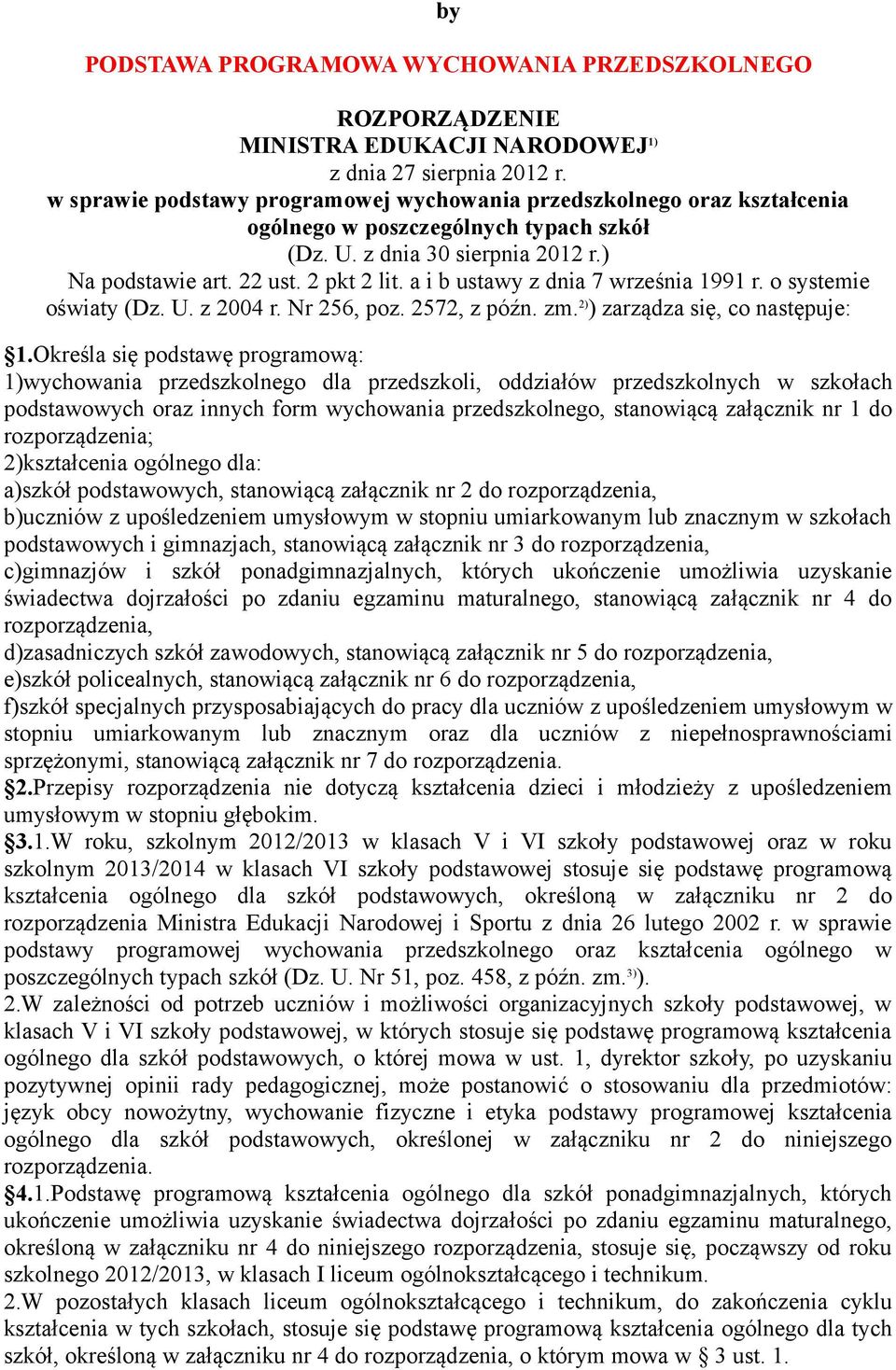 by

PODSTAWA PROGRAMOWA WYCHOWANIA PRZEDSZKOLNEGO

ROZPORZĄDZENIE
MINISTRA EDUKACJI NARODOWEJ$^{1)}$
z dnia 27 sierpnia 2012 r.
w sprawie podstawy programowej wychowania przedszkolnego oraz kształcenia ogólnego w poszczególnych typach szkół
(Dz. U. z dnia 30 sierpnia 2012 r.)
Na podstawie art. 22 ust. 2 pkt 2 lit. a i b ustawy z dnia 7 września 1991 r. o systemie oświaty (Dz. U. z 2004 r. Nr 256, poz. 2572, z późn. zm.$^{2)}$) zarządza się, co następuje:

§1.Określa się podstawę programową:
1)wychowania przedszkolnego dla przedszkoli, oddziałów przedszkolnych w szkołach podstawowych oraz innych form wychowania przedszkolnego, stanowiącą załącznik nr 1 do rozporządzenia;
2)kształcenia ogólnego dla:
a)szkół podstawowych, stanowiącą załącznik nr 2 do rozporządzenia,
b)uczniów z upośledzeniem umysłowym w stopniu umiarkowanym lub znacznym w szkołach podstawowych i gimnazjach, stanowiącą załącznik nr 3 do rozporządzenia,
c)gimnazjów i szkół ponadgimnazjalnych, których ukończenie umożliwia uzyskanie świadectwa dojrzałości po zdaniu egzaminu maturalnego, stanowiącą załącznik nr 4 do rozporządzenia,
d)zasadniczych szkół zawodowych, stanowiącą załącznik nr 5 do rozporządzenia,
e)szkół policealnych, stanowiącą załącznik nr 6 do rozporządzenia,
f)szkół specjalnych przysposabiających do pracy dla uczniów z upośledzeniem umysłowym w stopniu umiarkowanym lub znacznym oraz dla uczniów z niepełnosprawnościami sprzężonymi, stanowiącą załącznik nr 7 do rozporządzenia.
§2.Przepisy rozporządzenia nie dotyczą kształcenia dzieci i młodzieży z upośledzeniem umysłowym w stopniu głębokim.
§3.1.W roku, szkolnym 2012/2013 w klasach V i VI szkoły podstawowej oraz w roku szkolnym 2013/2014 w klasach VI szkoły podstawowej stosuje się podstawę programową kształcenia ogólnego dla szkół podstawowych, określoną w załączniku nr 2 do rozporządzenia Ministra Edukacji Narodowej i Sportu z dnia 26 lutego 2002 r. w sprawie podstawy programowej wychowania przedszkolnego oraz kształcenia ogólnego w poszczególnych typach szkół (Dz. U. Nr 51, poz. 458, z późn. zm.$^{3)}$).
2.W zależności od potrzeb uczniów i możliwości organizacyjnych szkoły podstawowej, w klasach V i VI szkoły podstawowej, w których stosuje się podstawę programową kształcenia ogólnego dla szkół podstawowych, o której mowa w ust. 1, dyrektor szkoły, po uzyskaniu pozytywnej opinii rady pedagogicznej, może postanowić o stosowaniu dla przedmiotów: język obcy nowożytny, wychowanie fizyczne i etyka podstawy programowej kształcenia ogólnego dla szkół podstawowych, określonej w załączniku nr 2 do niniejszego rozporządzenia.
§4.1.Podstawę programową kształcenia ogólnego dla szkół ponadgimnazjalnych, których ukończenie umożliwia uzyskanie świadectwa dojrzałości po zdaniu egzaminu maturalnego, określoną w załączniku nr 4 do niniejszego rozporządzenia, stosuje się, począwszy od roku szkolnego 2012/2013, w klasach I liceum ogólnokształcącego i technikum.
2.W pozostałych klasach liceum ogólnokształcącego i technikum, do zakończenia cyklu kształcenia w tych szkołach, stosuje się podstawę programową kształcenia ogólnego dla tych szkół, określoną w załączniku nr 4 do rozporządzenia, o którym mowa w § 3 ust. 1.